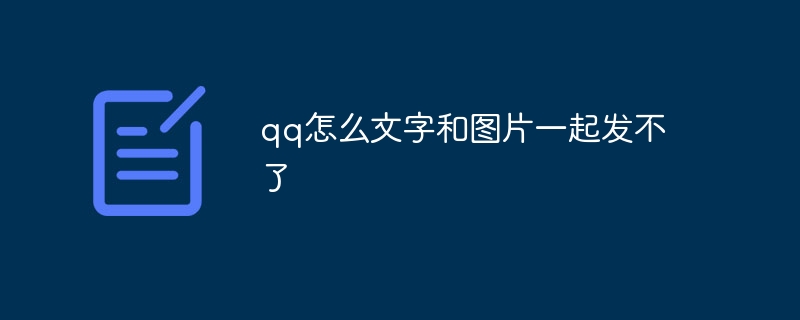 qq怎么文字和图片一起发不了